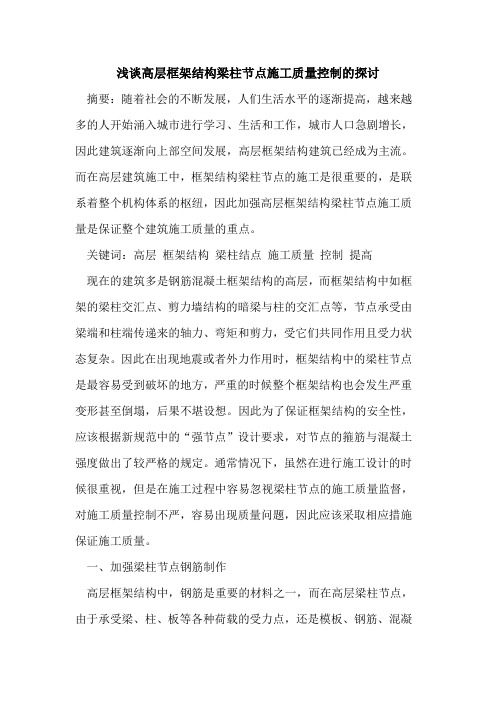 浅谈高层框架结构梁柱节点施工质量控制的探讨

摘要：随着社会的不断发展，人们生活水平的逐渐提高，越来越多的人开始涌入城市进行学习、生活和工作，城市人口急剧增长，因此建筑逐渐向上部空间发展，高层框架结构建筑已经成为主流。而在高层建筑施工中，框架结构梁柱节点的施工是很重要的，是联系着整个机构体系的枢纽，因此加强高层框架结构梁柱节点施工质量是保证整个建筑施工质量的重点。

关键词：高层 框架结构 梁柱结点 施工质量 控制 提高

现在的建筑多是钢筋混凝土框架结构的高层，而框架结构中如框架的梁柱交汇点、剪力墙结构的暗梁与柱的交汇点等，节点承受由梁端和柱端传递来的轴力、弯矩和剪力，受它们共同作用且受力状态复杂。因此在出现地震或者外力作用时，框架结构中的梁柱节点是最容易受到破坏的地方，严重的时候整个框架结构也会发生严重变形甚至倒塌，后果不堪设想。因此为了保证框架结构的安全性，应该根据新规范中的“强节点”设计要求，对节点的箍筋与混凝土强度做出了较严格的规定。通常情况下，虽然在进行施工设计的时候很重视，但是在施工过程中容易忽视梁柱节点的施工质量监督，对施工质量控制不严，容易出现质量问题，因此应该采取相应措施保证施工质量。

一、加强梁柱节点钢筋制作

高层框架结构中，钢筋是重要的材料之一，而在高层梁柱节点，由于承受梁、柱、板等各种荷载的受力点，还是模板、钢筋、混凝